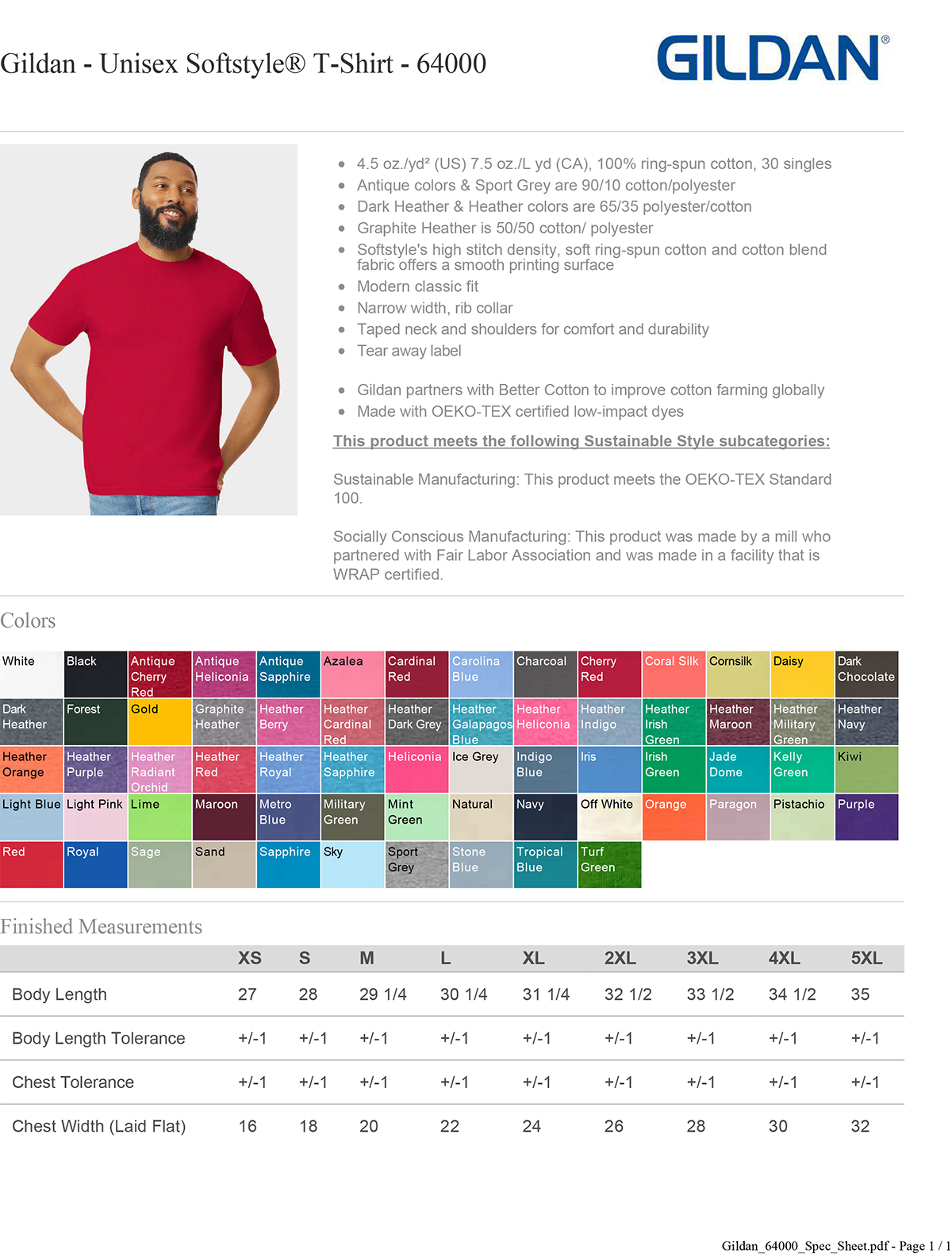 Gildan - Unisex Softstyle® T-Shirt - 64000

GILDAN®

- 4.5 oz./yd² (US) 7.5 oz./L yd (CA), 100% ring-spun cotton, 30 singles
- Antique colors & Sport Grey are 90/10 cotton/polyester
- Dark Heather & Heather colors are 65/35 polyester/cotton
- Graphite Heather is 50/50 cotton/ polyester
- Softstyle's high stitch density, soft ring-spun cotton and cotton blend fabric offers a smooth printing surface
- Modern classic fit
- Narrow width, rib collar
- Taped neck and shoulders for comfort and durability
- Tear away label

- Gildan partners with Better Cotton to improve cotton farming globally
- Made with OEKO-TEX certified low-impact dyes

This product meets the following Sustainable Style subcategories:

Sustainable Manufacturing: This product meets the OEKO-TEX Standard 100.

Socially Conscious Manufacturing: This product was made by a mill who partnered with Fair Labor Association and was made in a facility that is WRAP certified.

Colors

| White | Black | Antique Cherry Red | Antique Heliconia | Antique Sapphire | Azalea | Cardinal Red | Carolina Blue | Charcoal | Cherry Red | Coral Silk | Cornsilk | Daisy | Dark Chocolate |
|---|---|---|---|---|---|---|---|---|---|---|---|---|---|
| Dark Heather | Forest | Gold | Graphite Heather | Heather Berry | Heather Cardinal Red | Heather Dark Grey | Heather Galapagos Blue | Heather Heliconia | Heather Indigo | Heather Irish Green | Heather Maroon | Heather Military Green | Heather Navy |
| Heather Orange | Heather Purple | Heather Radiant Orchid | Heather Red | Heather Royal | Heather Sapphire | Heliconia | Ice Grey | Indigo Blue | Iris | Irish Green | Jade Dome | Kelly Green | Kiwi |
| Light Blue | Light Pink | Lime | Maroon | Metro Blue | Military Green | Mint Green | Natural | Navy | Off White | Orange | Paragon | Pistachio | Purple |
| Red | Royal | Sage | Sand | Sapphire | Sky | Sport Grey | Stone Blue | Tropical Blue | Turf Green | | | | |

Finished Measurements

| | XS | S | M | L | XL | 2XL | 3XL | 4XL | 5XL |
|---|---|---|---|---|---|---|---|---|---|
| Body Length | 27 | 28 | 29 1/4 | 30 1/4 | 31 1/4 | 32 1/2 | 33 1/2 | 34 1/2 | 35 |
| Body Length Tolerance | +/-1 | +/-1 | +/-1 | +/-1 | +/-1 | +/-1 | +/-1 | +/-1 | +/-1 |
| Chest Tolerance | +/-1 | +/-1 | +/-1 | +/-1 | +/-1 | +/-1 | +/-1 | +/-1 | +/-1 |
| Chest Width (Laid Flat) | 16 | 18 | 20 | 22 | 24 | 26 | 28 | 30 | 32 |

Gildan_64000_Spec_Sheet.pdf - Page 1 / 1